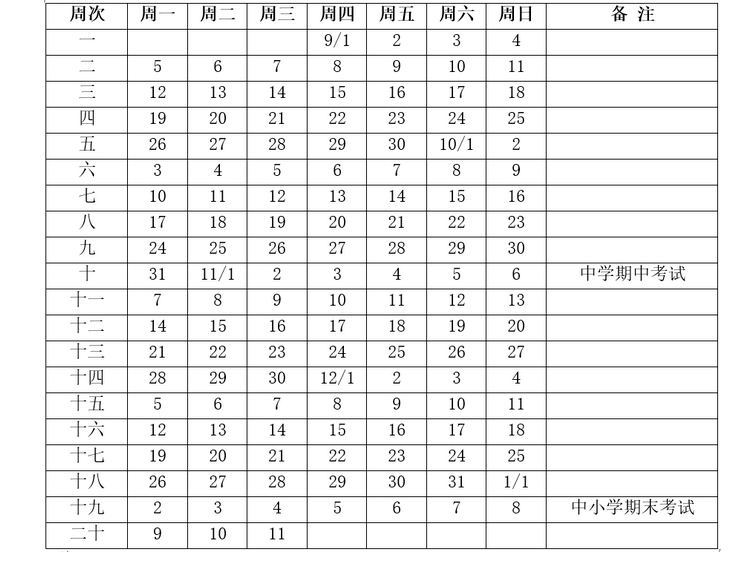 | 周次 | 周一 | 周二 | 周三 | 周四 | 周五 | 周六 | 周日 | 备 注 |
|---|---|---|---|---|---|---|---|---|
| 一 | | | | 9/1 | 2 | 3 | 4 | |
| 二 | 5 | 6 | 7 | 8 | 9 | 10 | 11 | |
| 三 | 12 | 13 | 14 | 15 | 16 | 17 | 18 | |
| 四 | 19 | 20 | 21 | 22 | 23 | 24 | 25 | |
| 五 | 26 | 27 | 28 | 29 | 30 | 10/1 | 2 | |
| 六 | 3 | 4 | 5 | 6 | 7 | 8 | 9 | |
| 七 | 10 | 11 | 12 | 13 | 14 | 15 | 16 | |
| 八 | 17 | 18 | 19 | 20 | 21 | 22 | 23 | |
| 九 | 24 | 25 | 26 | 27 | 28 | 29 | 30 | |
| 十 | 31 | 11/1 | 2 | 3 | 4 | 5 | 6 | 中学期中考试 |
| 十一 | 7 | 8 | 9 | 10 | 11 | 12 | 13 | |
| 十二 | 14 | 15 | 16 | 17 | 18 | 19 | 20 | |
| 十三 | 21 | 22 | 23 | 24 | 25 | 26 | 27 | |
| 十四 | 28 | 29 | 30 | 12/1 | 2 | 3 | 4 | |
| 十五 | 5 | 6 | 7 | 8 | 9 | 10 | 11 | |
| 十六 | 12 | 13 | 14 | 15 | 16 | 17 | 18 | |
| 十七 | 19 | 20 | 21 | 22 | 23 | 24 | 25 | |
| 十八 | 26 | 27 | 28 | 29 | 30 | 31 | 1/1 | |
| 十九 | 2 | 3 | 4 | 5 | 6 | 7 | 8 | 中小学期末考试 |
| 二十 | 9 | 10 | 11 | | | | | |